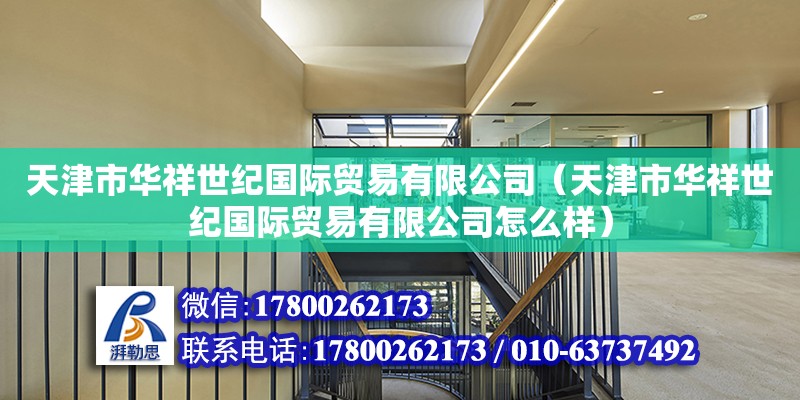 天津市华祥世纪国际贸易有限公司（天津市华祥世纪国际贸易有限公司怎么样）

湃勒思

微信:17800262173

联系电话:17800262173 / 010-63737492